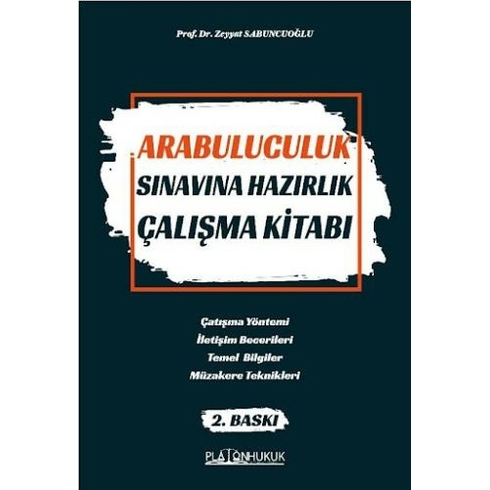 Prof. Dr. Zeyyat SABUNCUOĞLU

ARABULUCULUK
SINAVINA HAZIRLIK
ÇALIŞMA KİTABI

Çatışma Yöntemi
İletişim Becerileri
Temel Bilgiler
Müzakere Teknikleri

2. BASKI

PLATONHUKUK